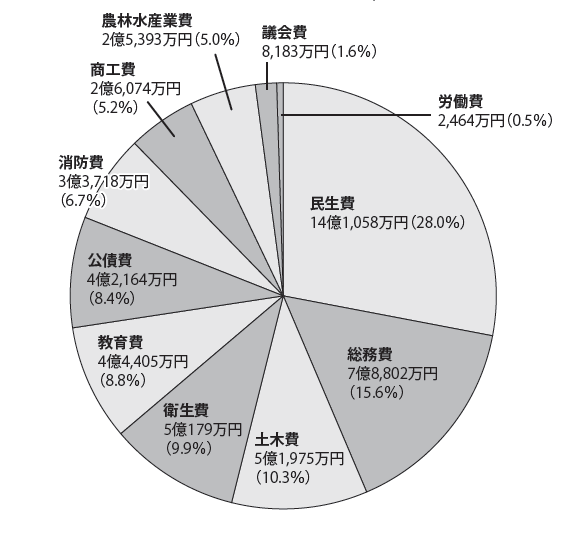 農林水産業費
2億5,393万円（5.0%）

議会費
8,183万円（1.6%）

商工費
2億6,074万円
（5.2%）

労働費
2,464万円（0.5%）

消防費
3億3,718万円
（6.7%）

民生費
14億1,058万円（28.0%）

公債費
4億2,164万円
（8.4%）

教育費
4億4,405万円
（8.8%）

総務費
7億8,802万円
（15.6%）

衛生費
5億179万円
（9.9%）

土木費
5億1,975万円
（10.3%）